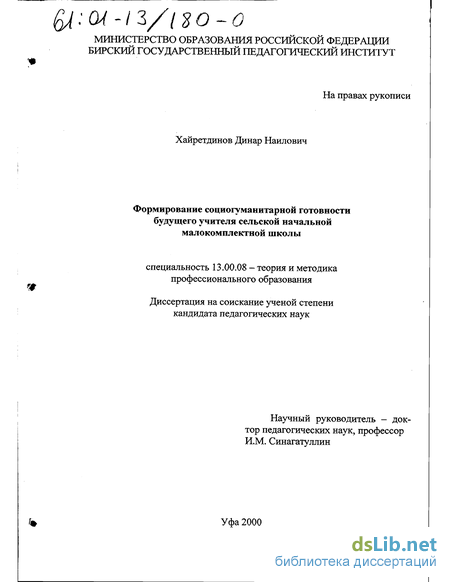 61:01-13/180-0

МИНИСТЕРСТВО ОБРАЗОВАНИЯ РОССИЙСКОЙ ФЕДЕРАЦИИ
БИРСКИЙ ГОСУДАРСТВЕННЫЙ ПЕДАГОГИЧЕСКИЙ ИНСТИТУТ

На правах рукописи

Хайретдинов Динар Наилович

Формирование социогуманитарной готовности будущего учителя сельской начальной малокомплектной школы

специальность 13.00.08 – теория и методика профессионального образования

Диссертация на соискание ученой степени кандидата педагогических наук

Научный руководитель – доктор педагогических наук, профессор
И.М. Синагатуллин

Уфа 2000

dsLib.net
библиотека диссертаций